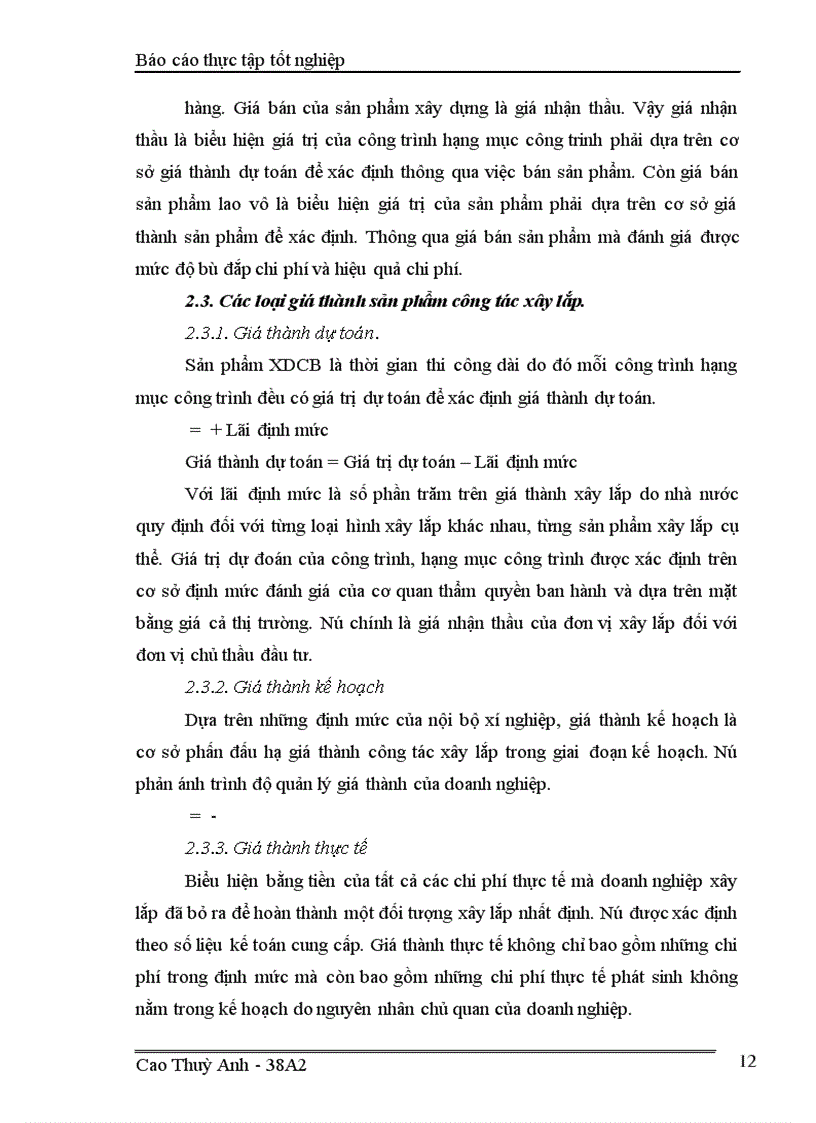 Báo cáo thực tập tốt nghiệp

hàng. Giá bán của sản phẩm xây dựng là giá nhận thầu. Vậy giá nhận thầu là biểu hiện giá trị của công trình hạng mục công trình phải dựa trên cơ sở giá thành dự toán để xác định thông qua việc bán sản phẩm. Còn giá bán sản phẩm lao vô là biểu hiện giá trị của sản phẩm phải dựa trên cơ sở giá thành sản phẩm để xác định. Thông qua giá bán sản phẩm mà đánh giá được mức độ bù đắp chi phí và hiệu quả chi phí.

2.3. Các loại giá thành sản phẩm công tác xây lắp.

2.3.1. Giá thành dự toán.

Sản phẩm XDCB là thời gian thi công dài do đó mỗi công trình hạng mục công trình đều có giá trị dự toán để xác định giá thành dự toán.

= + Lãi định mức

Giá thành dự toán = Giá trị dự toán – Lãi định mức

Với lãi định mức là số phần trăm trên giá thành xây lắp do nhà nước quy định đối với từng loại hình xây lắp khác nhau, từng sản phẩm xây lắp cụ thể. Giá trị dự đoán của công trình, hạng mục công trình được xác định trên cơ sở định mức đánh giá của cơ quan thẩm quyền ban hành và dựa trên mặt bằng giá cả thị trường. Nú chính là giá nhận thầu của đơn vị xây lắp đối với đơn vị chủ thầu đầu tư.

2.3.2. Giá thành kế hoạch

Dựa trên những định mức của nội bộ xí nghiệp, giá thành kế hoạch là cơ sở phấn đấu hạ giá thành công tác xây lắp trong giai đoạn kế hoạch. Nú phản ánh trình độ quản lý giá thành của doanh nghiệp.

= -

2.3.3. Giá thành thực tế

Biểu hiện bằng tiền của tất cả các chi phí thực tế mà doanh nghiệp xây lắp đã bỏ ra để hoàn thành một đối tượng xây lắp nhất định. Nú được xác định theo số liệu kế toán cung cấp. Giá thành thực tế không chỉ bao gồm những chi phí trong định mức mà còn bao gồm những chi phí thực tế phát sinh không nằm trong kế hoạch do nguyên nhân chủ quan của doanh nghiệp.

Cao Thuỳ Anh - 38A2

12